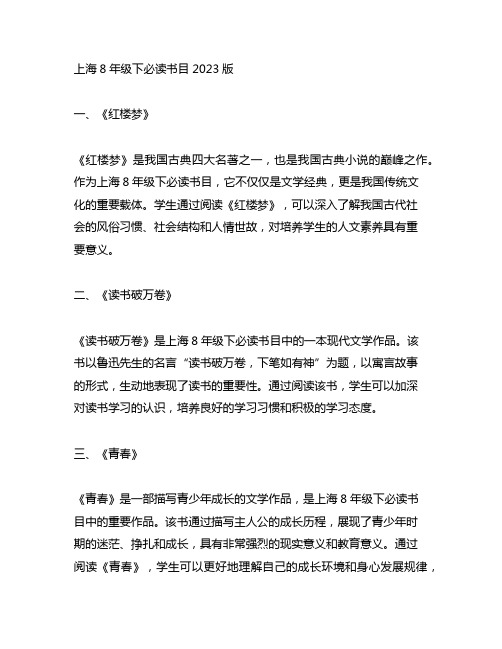 上海 8 年级下必读书目 2023 版

一、《红楼梦》

《红楼梦》是我国古典四大名著之一，也是我国古典小说的巅峰之作。作为上海 8 年级下必读书目，它不仅仅是文学经典，更是我国传统文化的重要载体。学生通过阅读《红楼梦》，可以深入了解我国古代社会的风俗习惯、社会结构和人情世故，对培养学生的人文素养具有重要意义。

二、《读书破万卷》

《读书破万卷》是上海 8 年级下必读书目中的一本现代文学作品。该书以鲁迅先生的名言“读书破万卷，下笔如有神”为题，以寓言故事的形式，生动地表现了读书的重要性。通过阅读该书，学生可以加深对读书学习的认识，培养良好的学习习惯和积极的学习态度。

三、《青春》

《青春》是一部描写青少年成长的文学作品，是上海 8 年级下必读书目中的重要作品。该书通过描写主人公的成长历程，展现了青少年时期的迷茫、挣扎和成长，具有非常强烈的现实意义和教育意义。通过阅读《青春》，学生可以更好地理解自己的成长环境和身心发展规律，